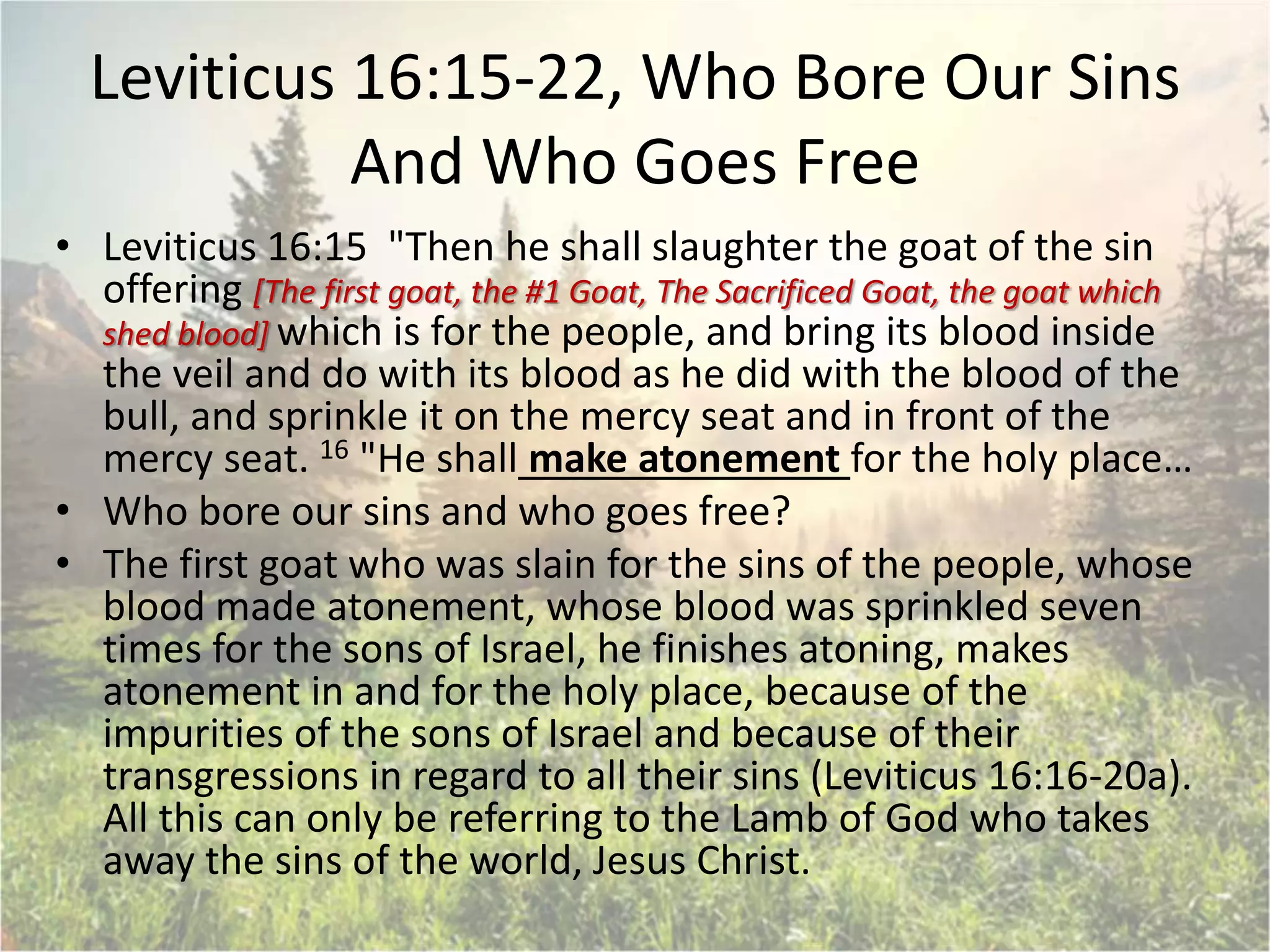 Leviticus 16:15-22, Who Bore Our Sins And Who Goes Free

• Leviticus 16:15 "Then he shall slaughter the goat of the sin offering [The first goat, the #1 Goat, The Sacrificed Goat, the goat which shed blood] which is for the people, and bring its blood inside the veil and do with its blood as he did with the blood of the bull, and sprinkle it on the mercy seat and in front of the mercy seat. $^{16}$ "He shall make atonement for the holy place…

• Who bore our sins and who goes free?

• The first goat who was slain for the sins of the people, whose blood made atonement, whose blood was sprinkled seven times for the sons of Israel, he finishes atoning, makes atonement in and for the holy place, because of the impurities of the sons of Israel and because of their transgressions in regard to all their sins (Leviticus 16:16-20a). All this can only be referring to the Lamb of God who takes away the sins of the world, Jesus Christ.